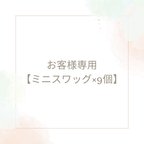 お客様専用
【ミニスワッグ×9個】